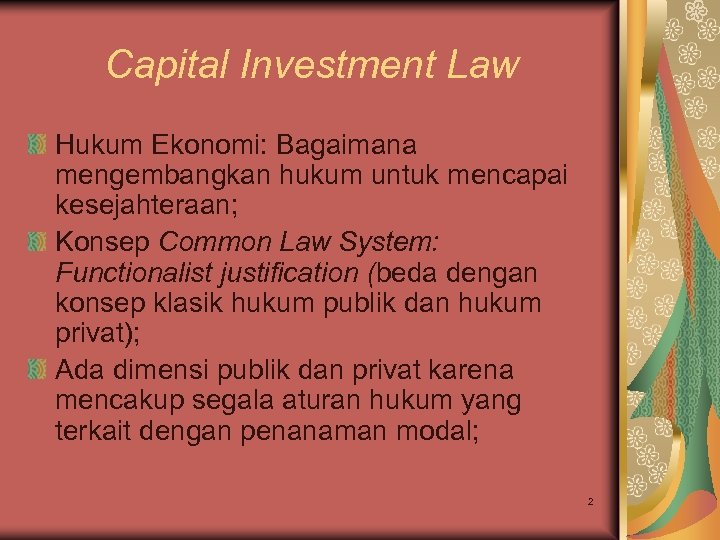 Capital Investment Law

Hukum Ekonomi: Bagaimana mengembangkan hukum untuk mencapai kesejahteraan;

Konsep Common Law System: Functionalist justification (beda dengan konsep klasik hukum publik dan hukum privat);

Ada dimensi publik dan privat karena mencakup segala aturan hukum yang terkait dengan penanaman modal;

2